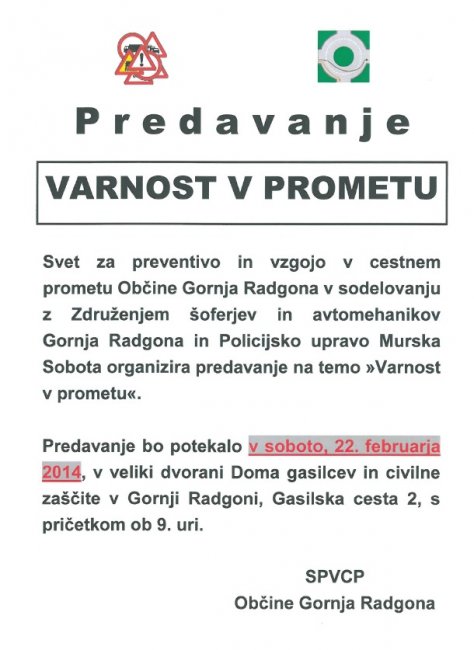 Predavanje

VARNOST V PROMETU

Svet za preventivo in vzgojo v cestnem prometu Občine Gornja Radgona v sodelovanju z Združenjem šoferjev in avtomehanikov Gornja Radgona in Policijsko upravo Murska Sobota organizira predavanje na temo »Varnost v prometu«.

Predavanje bo potekalo v soboto, 22. februarja 2014, v veliki dvorani Doma gasilcev in civilne zaščite v Gornji Radgoni, Gasilska cesta 2, s pričetkom ob 9. uri.

SPVCP
Občine Gornja Radgona